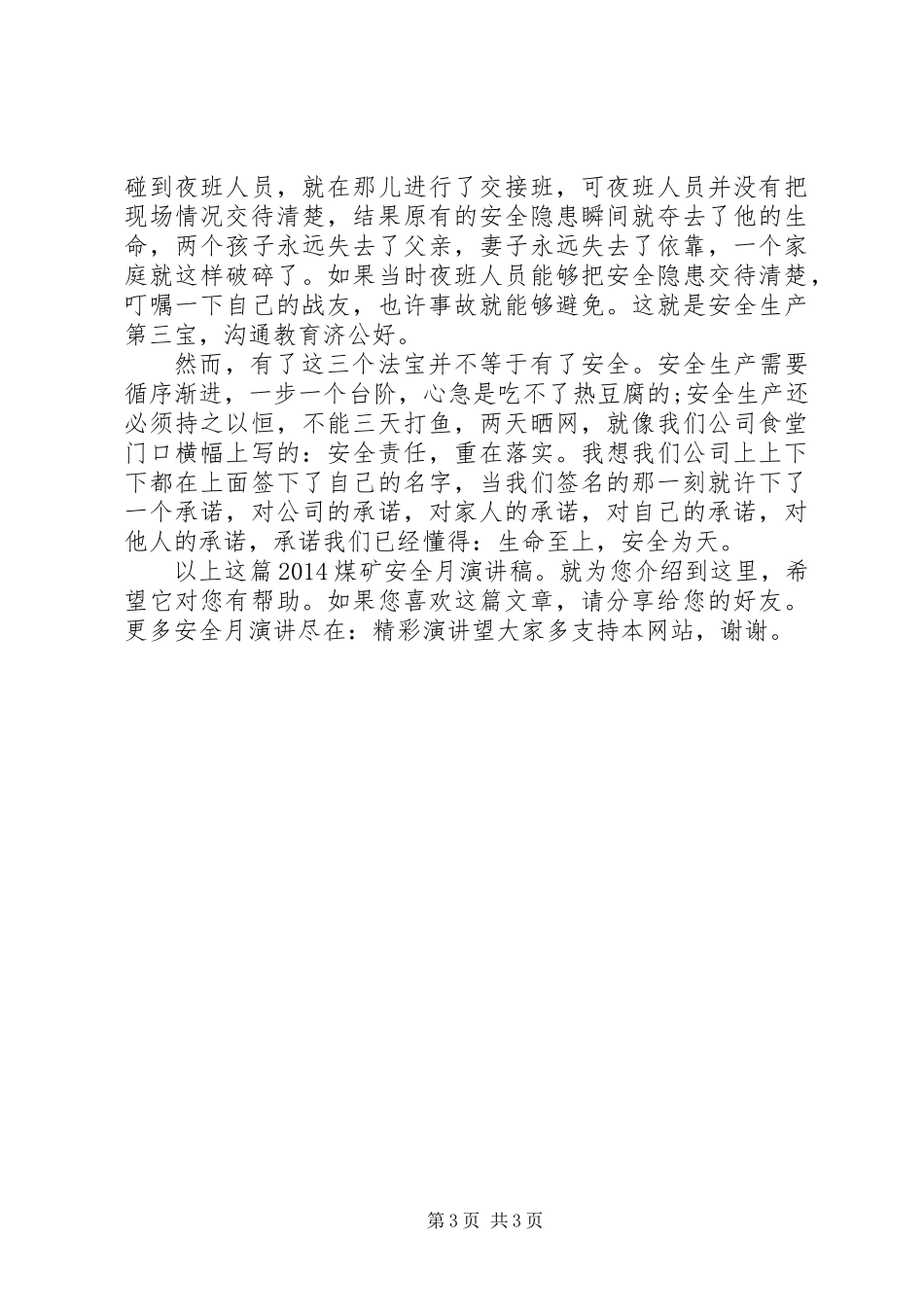 碰到夜班人员，就在那儿进行了交接班，可夜班人员并没有把现场情况交待清楚，结果原有的安全隐患瞬间就夺去了他的生命，两个孩子永远失去了父亲，妻子永远失去了依靠，一个家庭就这样破碎了。如果当时夜班人员能够把安全隐患交待清楚，叮嘱一下自己的战友，也许事故就能够避免。这就是安全生产第三宝，沟通教育济公好。

然而，有了这三个法宝并不等于有了安全。安全生产需要循序渐进，一步一个台阶，心急是吃不了热豆腐的;安全生产还必须持之以恒，不能三天打鱼，两天晒网，就像我们公司食堂门口横幅上写的：安全责任，重在落实。我想我们公司上上下下都在上面签下了自己的名字，当我们签名的那一刻就许下了一个承诺，对公司的承诺，对家人的承诺，对自己的承诺，对他人的承诺，承诺我们已经懂得：生命至上，安全为天。

以上这篇2014煤矿安全月演讲稿。就为您介绍到这里，希望它对您有帮助。如果您喜欢这篇文章，请分享给您的好友。更多安全月演讲尽在：精彩演讲望大家多支持本网站，谢谢。

第3页 共3页